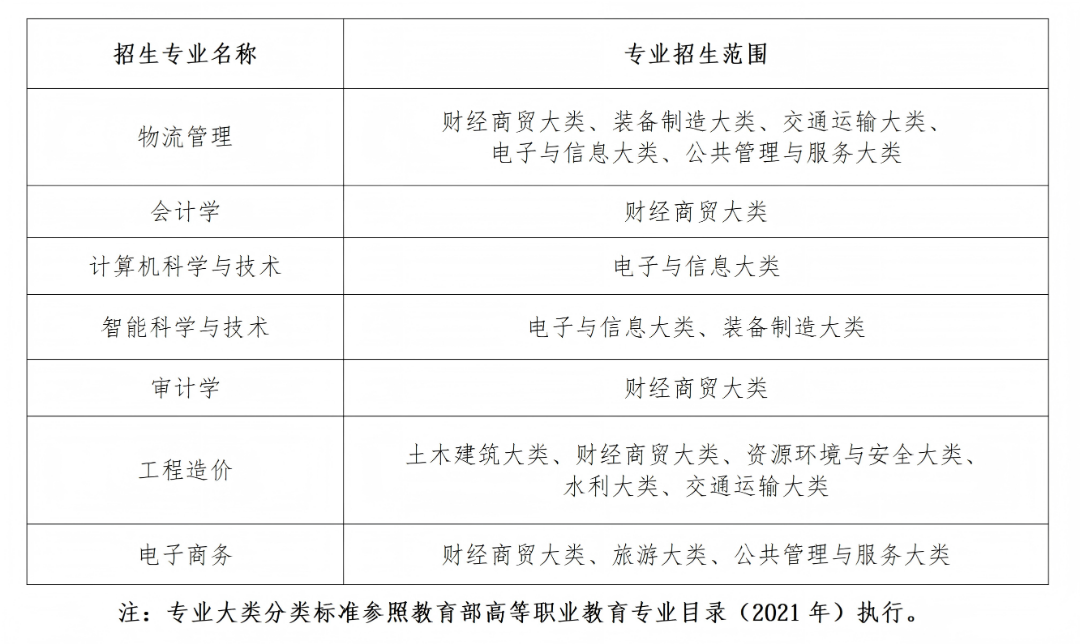 | 招生专业名称 | 专业招生范围 |
|---|---|
| 物流管理 | 财经商贸大类、装备制造大类、交通运输大类、电子与信息大类、公共管理与服务大类 |
| 会计学 | 财经商贸大类 |
| 计算机科学与技术 | 电子与信息大类 |
| 智能科学与技术 | 电子与信息大类、装备制造大类 |
| 审计学 | 财经商贸大类 |
| 工程造价 | 土木建筑大类、财经商贸大类、资源环境与安全大类、水利大类、交通运输大类 |
| 电子商务 | 财经商贸大类、旅游大类、公共管理与服务大类 |

注：专业大类分类标准参照教育部高等职业教育专业目录（2021 年）执行。